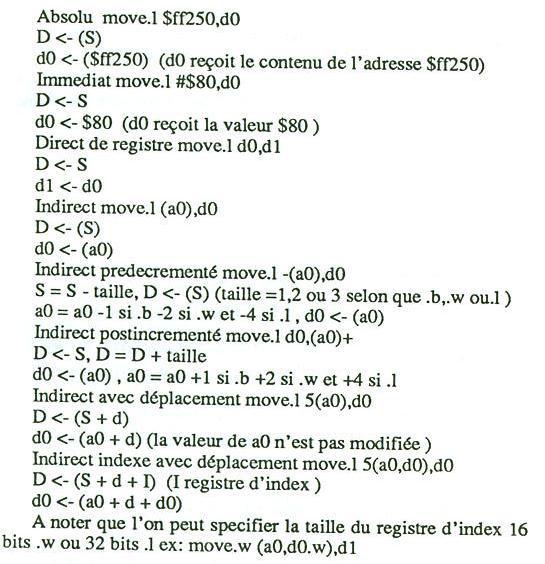 Absolu move.l $ff250,d0
D <- (S)
d0 <- ($ff250) (d0 reçoit le contenu de l'adresse $ff250)
Immediat move.l #$80,d0
D <- S
d0 <- $80 (d0 reçoit la valeur $80 )
Direct de registre move.l d0,d1
D <- S
d1 <- d0
Indirect move.l (a0),d0
D <- (S)
d0 <- (a0)
Indirect predecrementé move.l -(a0),d0
S = S - taille, D <- (S) (taille =1,2 ou 3 selon que .b,.w ou.l )
a0 = a0 -1 si .b -2 si .w et -4 si .l , d0 <- (a0)
Indirect postincrementé move.l d0,(a0)+
D <- S, D = D + taille
d0 <- (a0) , a0 = a0 +1 si .b +2 si .w et +4 si .l
Indirect avec déplacement move.l 5(a0),d0
D <- (S + d)
d0 <- (a0 + d) (la valeur de a0 n'est pas modifiée )
Indirect indexe avec déplacement move.l 5(a0,d0),d0
D <- (S + d + I) (I registre d'index )
d0 <- (a0 + d + d0)

A noter que l'on peut specifier la taille du registre d'index 16 bits .w ou 32 bits .l ex: move.w (a0,d0.w),d1